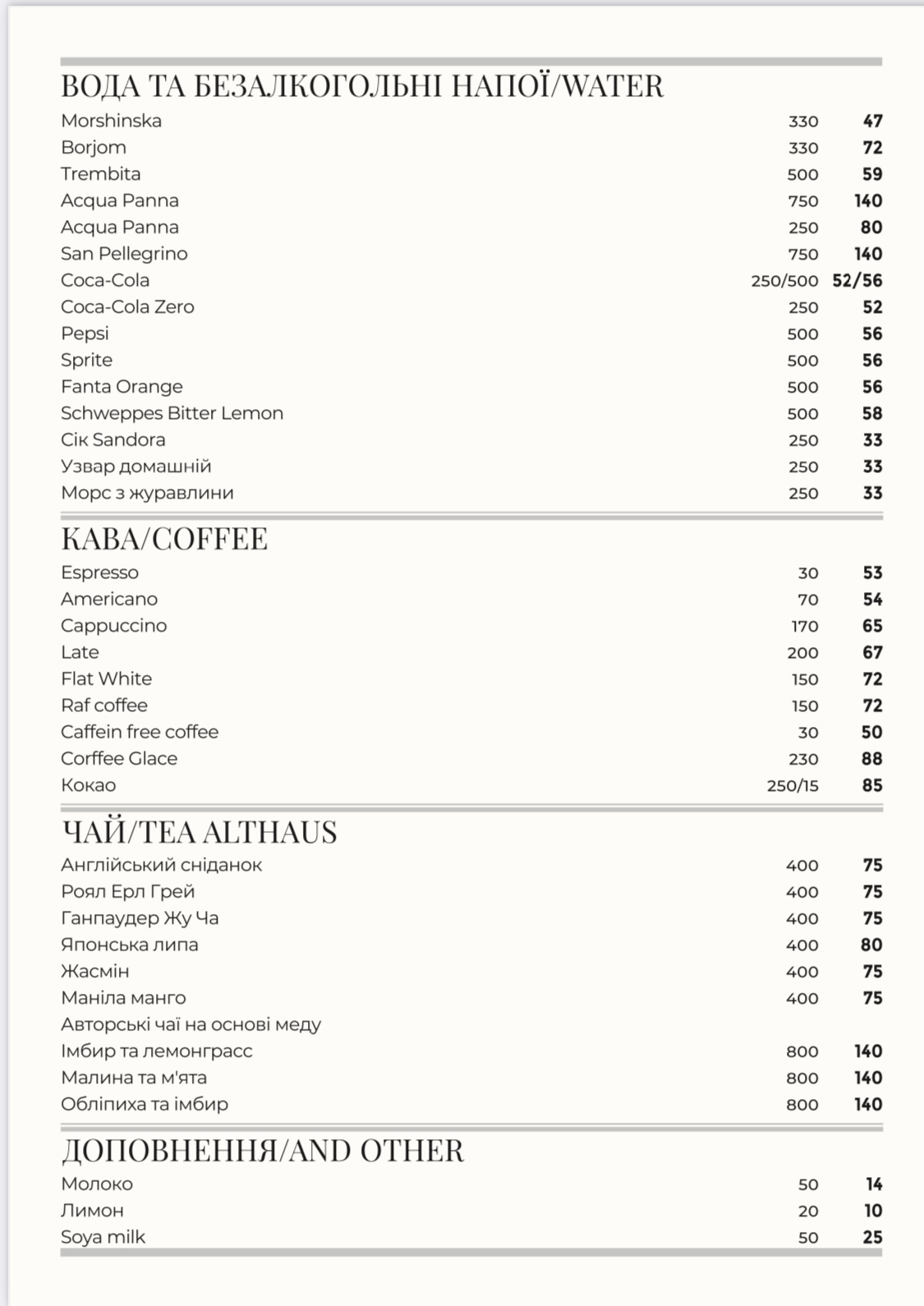 ВОДА ТА БЕЗАЛКОГОЛЬНІ НАПОЇ/WATER

Morshinska 330 47
Borjom 330 72
Trembita 500 59
Acqua Panna 750 140
Acqua Panna 250 80
San Pellegrino 750 140
Coca-Cola 250/500 52/56
Coca-Cola Zero 250 52
Pepsi 500 56
Sprite 500 56
Fanta Orange 500 56
Schweppes Bitter Lemon 500 58
Сік Sandora 250 33
Узвар домашній 250 33
Морс з журавлини 250 33

КАВА/COFFEE

Espresso 30 53
Americano 70 54
Cappuccino 170 65
Late 200 67
Flat White 150 72
Raf coffee 150 72
Caffein free coffee 30 50
Corffee Glace 230 88
Кокао 250/15 85

ЧАЙ/TEA ALTHAUS

Англійський сніданок 400 75
Роял Ерл Грей 400 75
Ганпаудер Жу Ча 400 75
Японська липа 400 80
Жасмін 400 75
Маніла манго 400 75
Авторські чаї на основі меду
Імбир та лемонграсс 800 140
Малина та м'ята 800 140
Обліпиха та імбир 800 140

ДОПОВНЕННЯ/AND OTHER

Молоко 50 14
Лимон 20 10
Soya milk 50 25